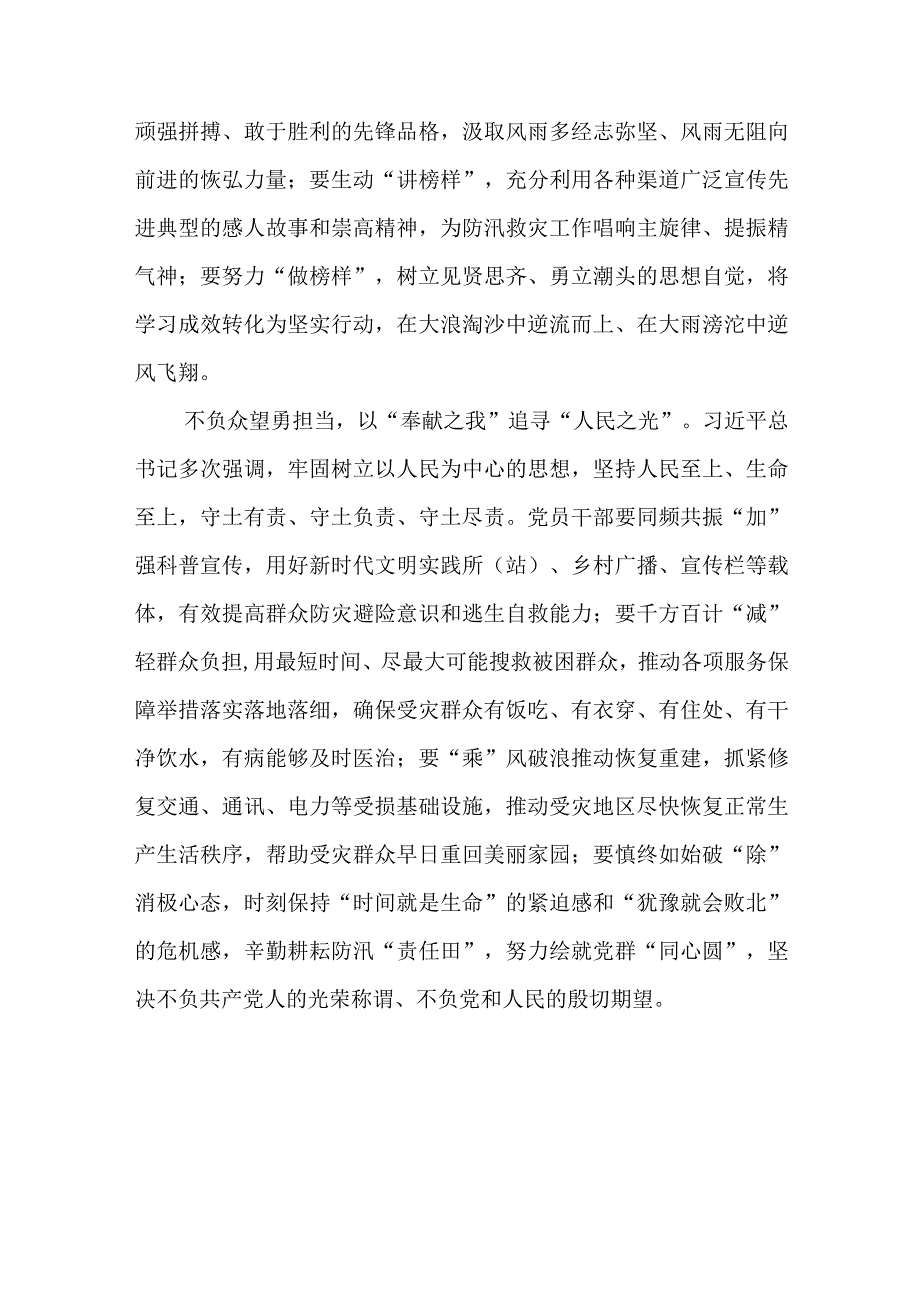 顽强拼搏、敢于胜利的先锋品格，汲取风雨多经志弥坚、风雨无阻向前进的恢弘力量；要生动“讲榜样”，充分利用各种渠道广泛宣传先进典型的感人故事和崇高精神，为防汛救灾工作唱响主旋律、提振精气神；要努力“做榜样”，树立见贤思齐、勇立潮头的思想自觉，将学习成效转化为坚实行动，在大浪淘沙中逆流而上、在大雨滂沱中逆风飞翔。

不负众望勇担当，以“奉献之我”追寻“人民之光”。习近平总书记多次强调，牢固树立以人民为中心的思想，坚持人民至上、生命至上，守土有责、守土负责、守土尽责。党员干部要同频共振“加”强科普宣传，用好新时代文明实践所（站）、乡村广播、宣传栏等载体，有效提高群众防灾避险意识和逃生自救能力；要千方百计“减”轻群众负担,用最短时间、尽最大可能搜救被困群众，推动各项服务保障举措落实落地落细，确保受灾群众有饭吃、有衣穿、有住处、有干净饮水，有病能够及时医治；要“乘”风破浪推动恢复重建，抓紧修复交通、通讯、电力等受损基础设施，推动受灾地区尽快恢复正常生产生活秩序，帮助受灾群众早日重回美丽家园；要慎终如始破“除”消极心态，时刻保持“时间就是生命”的紧迫感和“犹豫就会败北”的危机感，辛勤耕耘防汛“责任田”，努力绘就党群“同心圆”，坚决不负共产党人的光荣称谓、不负党和人民的殷切期望。